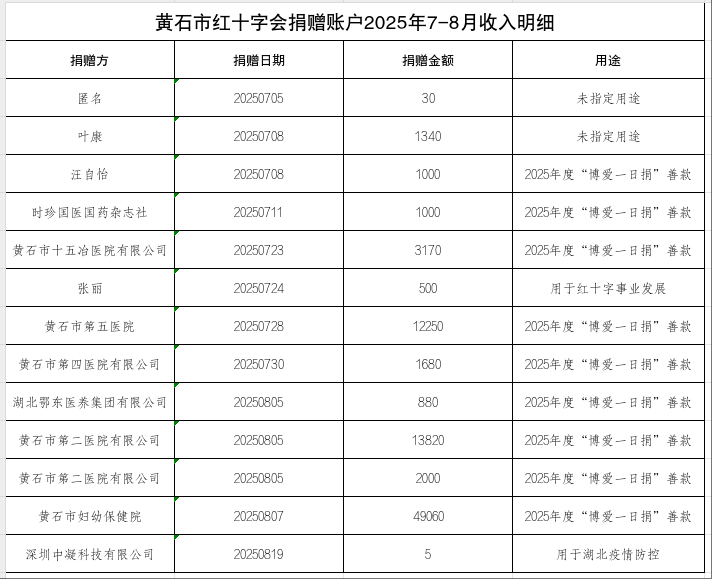 黄石市红十字会捐赠账户2025年7-8月收入明细

| 捐赠方 | 捐赠日期 | 捐赠金额 | 用途 |
|---|---|---|---|
| 匿名 | 20250705 | 30 | 未指定用途 |
| 叶康 | 20250708 | 1340 | 未指定用途 |
| 汪自怡 | 20250708 | 1000 | 2025年度“博爱一日捐”善款 |
| 时珍国医国药杂志社 | 20250711 | 1000 | 2025年度“博爱一日捐”善款 |
| 黄石市十五冶医院有限公司 | 20250723 | 3170 | 2025年度“博爱一日捐”善款 |
| 张丽 | 20250724 | 500 | 用于红十字事业发展 |
| 黄石市第五医院 | 20250728 | 12250 | 2025年度“博爱一日捐”善款 |
| 黄石市第四医院有限公司 | 20250730 | 1680 | 2025年度“博爱一日捐”善款 |
| 湖北鄂东医养集团有限公司 | 20250805 | 880 | 2025年度“博爱一日捐”善款 |
| 黄石市第二医院有限公司 | 20250805 | 13820 | 2025年度“博爱一日捐”善款 |
| 黄石市第二医院有限公司 | 20250805 | 2000 | 2025年度“博爱一日捐”善款 |
| 黄石市妇幼保健院 | 20250807 | 49060 | 2025年度“博爱一日捐”善款 |
| 深圳中凝科技有限公司 | 20250819 | 5 | 用于湖北疫情防控 |